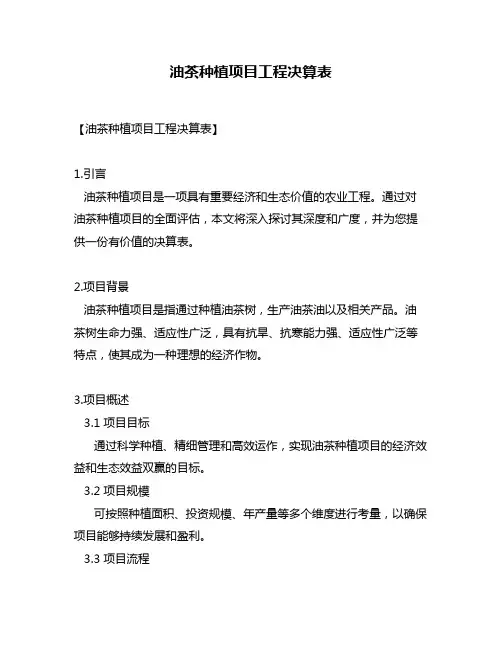 油茶种植项目工程决算表

【油茶种植项目工程决算表】

1.引言

油茶种植项目是一项具有重要经济和生态价值的农业工程。通过对油茶种植项目的全面评估，本文将深入探讨其深度和广度，并为您提供一份有价值的决算表。

2.项目背景

油茶种植项目是指通过种植油茶树，生产油茶油以及相关产品。油茶树生命力强、适应性广泛，具有抗旱、抗寒能力强、适应性广泛等特点，使其成为一种理想的经济作物。

3.项目概述

3.1 项目目标

通过科学种植、精细管理和高效运作，实现油茶种植项目的经济效益和生态效益双赢的目标。

3.2 项目规模

可按照种植面积、投资规模、年产量等多个维度进行考量，以确保项目能够持续发展和盈利。

3.3 项目流程